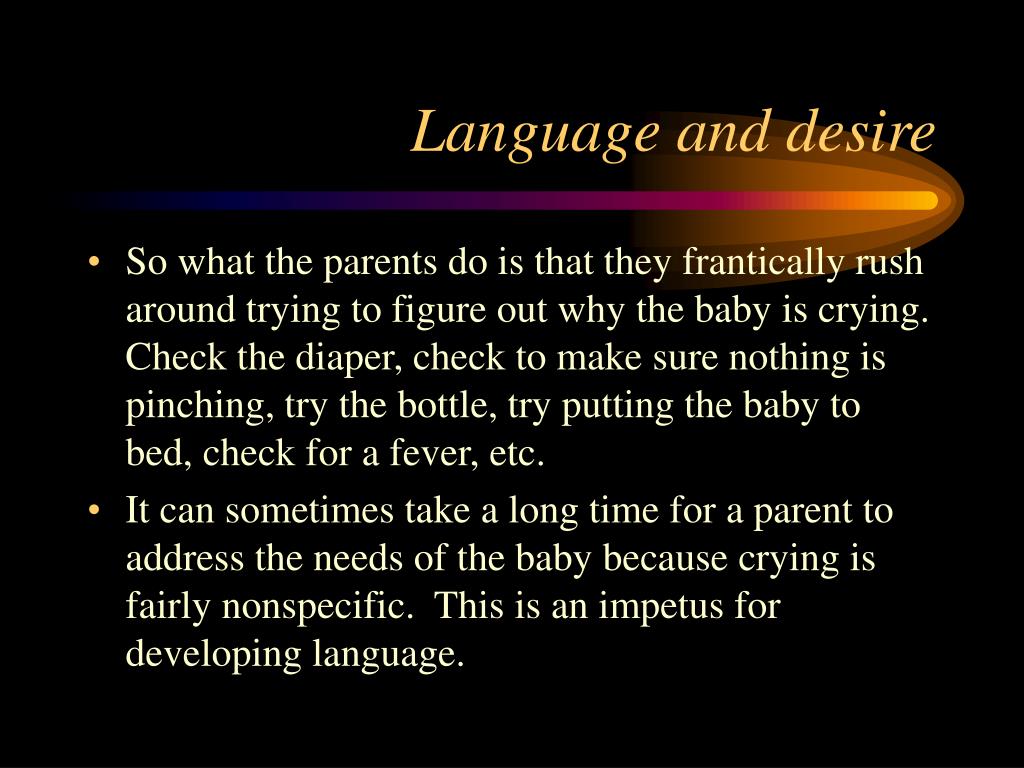 Language and desire

• So what the parents do is that they frantically rush around trying to figure out why the baby is crying. Check the diaper, check to make sure nothing is pinching, try the bottle, try putting the baby to bed, check for a fever, etc.

• It can sometimes take a long time for a parent to address the needs of the baby because crying is fairly nonspecific. This is an impetus for developing language.